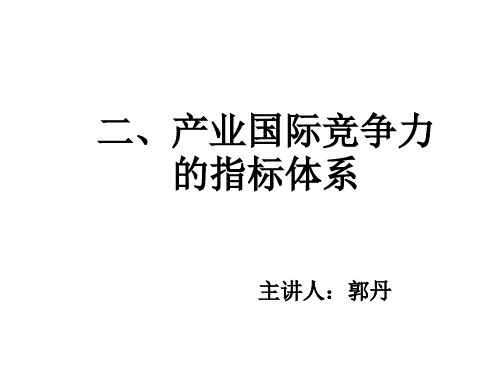 二、产业国际竞争力的指标体系

主讲人：郭丹